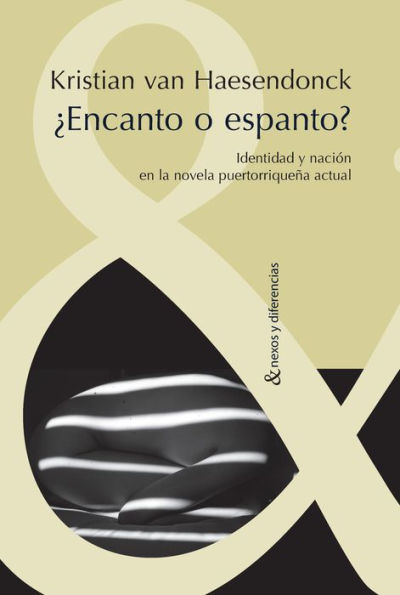 Kristian van Haesendonck
¿Encanto o espanto?
Identidad y nación en la novela puertorriqueña actual

& nexos y diferencias